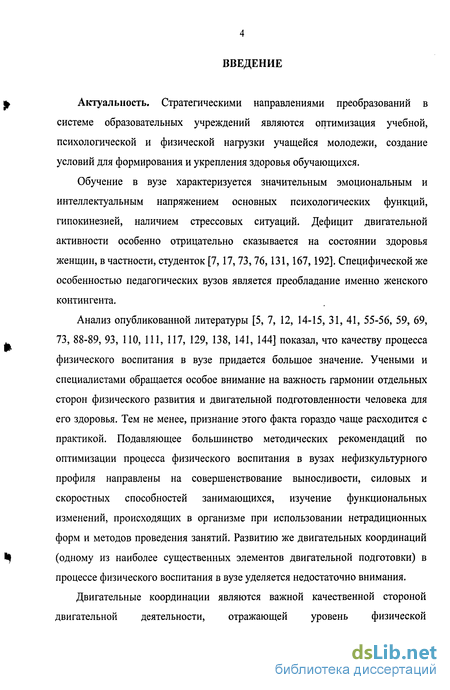 4

ВВЕДЕНИЕ

Актуальность. Стратегическими направлениями преобразований в системе образовательных учреждений являются оптимизация учебной, психологической и физической нагрузки учащейся молодежи, создание условий для формирования и укрепления здоровья обучающихся.

Обучение в вузе характеризуется значительным эмоциональным и интеллектуальным напряжением основных психологических функций, гипокинезией, наличием стрессовых ситуаций. Дефицит двигательной активности особенно отрицательно сказывается на состоянии здоровья женщин, в частности, студенток [7, 17, 73, 76, 131, 167, 192]. Специфической же особенностью педагогических вузов является преобладание именно женского контингента.

Анализ опубликованной литературы [5, 7, 12, 14-15, 31, 41, 55-56, 59, 69, 73, 88-89, 93, 110, 111, 117, 129, 138, 141, 144] показал, что качеству процесса физического воспитания в вузе придается большое значение. Учеными и специалистами обращается особое внимание на важность гармонии отдельных сторон физического развития и двигательной подготовленности человека для его здоровья. Тем не менее, признание этого факта гораздо чаще расходится с практикой. Подавляющее большинство методических рекомендаций по оптимизации процесса физического воспитания в вузах нефизкультурного профиля направлены на совершенствование выносливости, силовых и скоростных способностей занимающихся, изучение функциональных изменений, происходящих в организме при использовании нетрадиционных форм и методов проведения занятий. Развитию же двигательных координаций (одному из наиболее существенных элементов двигательной подготовки) в процессе физического воспитания в вузе уделяется недостаточно внимания.

Двигательные координации являются важной качественной стороной двигательной деятельности, отражающей уровень физической

dsLib.net
библиотека диссертаций